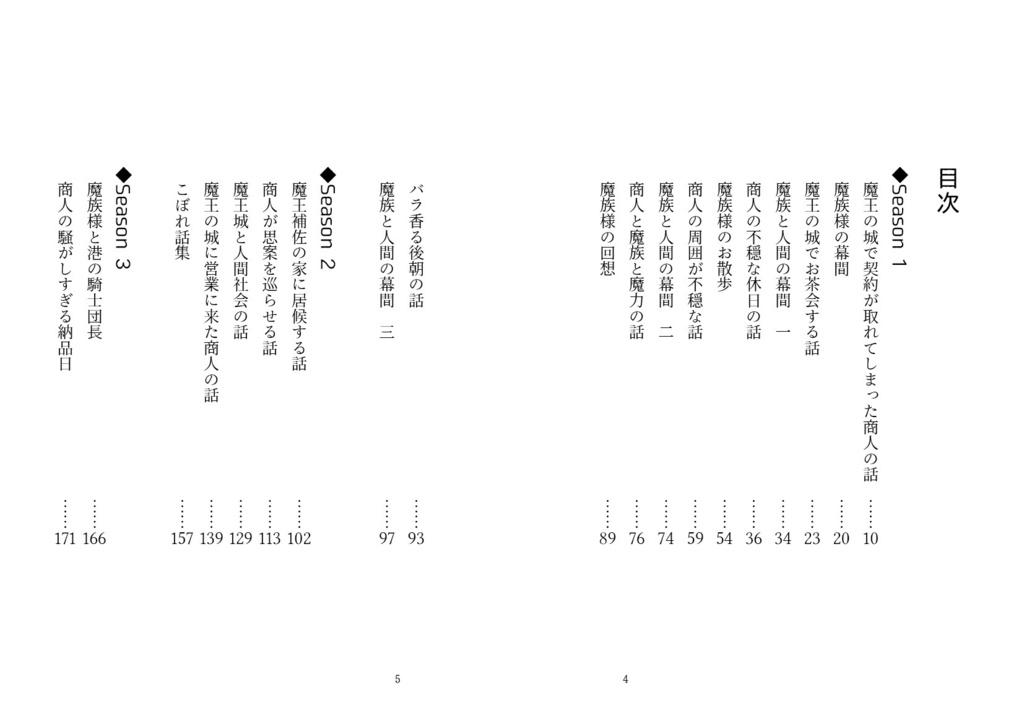 目次

◆Season 1

魔王の城で契約が取れてしまった商人の話 …… 10
魔族様の幕間 …… 20
魔王の城でお茶会する話 …… 23
魔族と人間の幕間　一 …… 34
商人の不穏な休日の話 …… 36
魔族様のお散歩 …… 54
商人の周囲が不穏な話 …… 59
魔族と人間の幕間　二 …… 74
商人と魔族と魔力の話 …… 76
魔族様の回想 …… 89

4

バラ香る後朝の話 …… 93
魔族と人間の幕間　三 …… 97

◆Season 2

魔王補佐の家に居候する話 …… 102
商人が思案を巡らせる話 …… 113
魔王城と人間社会の話 …… 129
魔王の城に営業に来た商人の話 …… 139
こぼれ話集 …… 157

◆Season 3

魔族様と港の騎士団長 …… 166
商人の騒がしすぎる納品日 …… 171

5